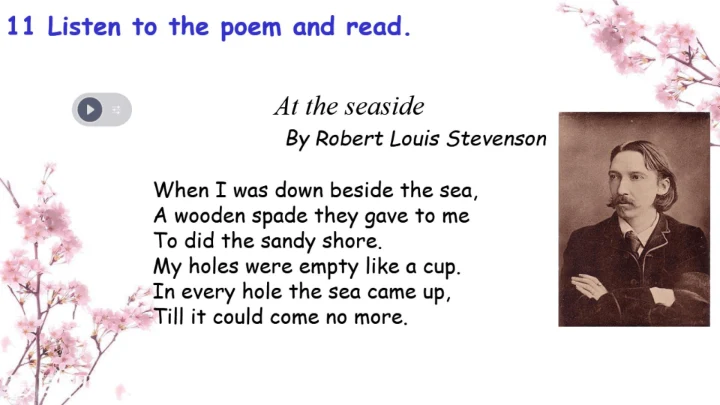 11 Listen to the poem and read.

At the seaside
By Robert Louis Stevenson

When I was down beside the sea,
A wooden spade they gave to me
To did the sandy shore.
My holes were empty like a cup.
In every hole the sea came up,
Till it could come no more.